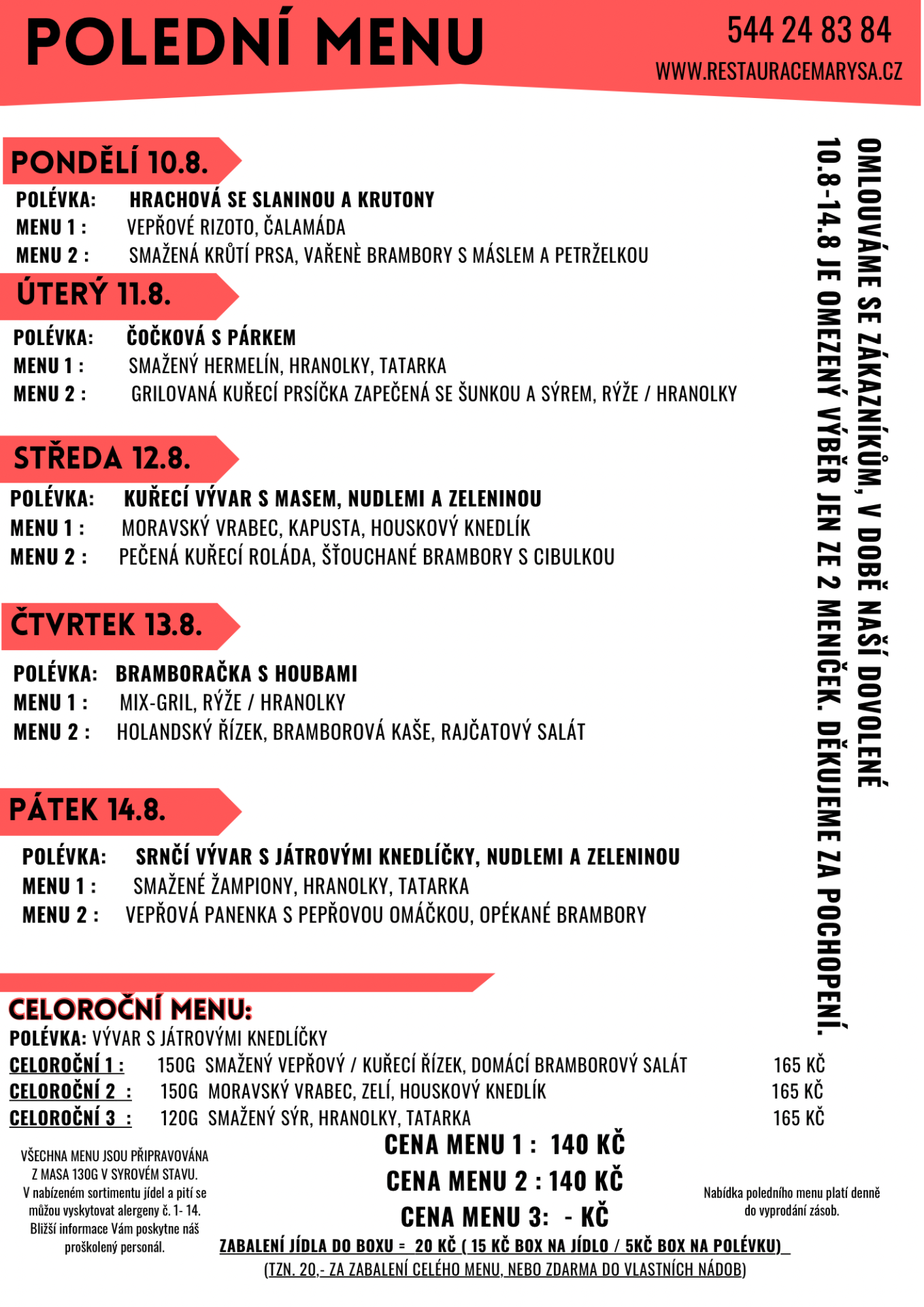 POLEDNÍ MENU

544 24 83 84
WWW.RESTAURACEMARYSA.CZ

PONDĚLÍ 10.8.
POLÉVKA: HRACHOVÁ SE SLANINOU A KRUTONY
MENU 1 : VEPŘOVÉ RIZOTO, ČALAMÁDA
MENU 2 : SMAŽENÁ KRŮTÍ PRSA, VAŘENÈ BRAMBORY S MÁSLEM A PETRŽELKOU

ÚTERÝ 11.8.
POLÉVKA: ČOČKOVÁ S PÁRKEM
MENU 1 : SMAŽENÝ HERMELÍN, HRANOLKY, TATARKA
MENU 2 : GRILOVANÁ KUŘECÍ PRSÍČKA ZAPEČENÁ SE ŠUNKOU A SÝREM, RÝŽE / HRANOLKY

STŘEDA 12.8.
POLÉVKA: KUŘECÍ VÝVAR S MASEM, NUDLEMI A ZELENINOU
MENU 1 : MORAVSKÝ VRABEC, KAPUSTA, HOUSKOVÝ KNEDLÍK
MENU 2 : PEČENÁ KUŘECÍ ROLÁDA, ŠŤOUCHANÉ BRAMBORY S CIBULKOU

ČTVRTEK 13.8.
POLÉVKA: BRAMBORAČKA S HOUBAMI
MENU 1 : MIX-GRIL, RÝŽE / HRANOLKY
MENU 2 : HOLANDSKÝ ŘÍZEK, BRAMBOROVÁ KAŠE, RAJČATOVÝ SALÁT

PÁTEK 14.8.
POLÉVKA: SRNČÍ VÝVAR S JÁTROVÝMI KNEDLÍČKY, NUDLEMI A ZELENINOU
MENU 1 : SMAŽENÉ ŽAMPIONY, HRANOLKY, TATARKA
MENU 2 : VEPŘOVÁ PANENKA S PEPŘOVOU OMÁČKOU, OPÉKANÉ BRAMBORY

OMLOUVÁME SE ZÁKAZNÍKŮM, V DOBĚ NAŠÍ DOVOLENÉ 10.8-14.8 JE OMEZENÝ VÝBĚR JEN ZE 2 MENIČEK. DĚKUJEME ZA POCHOPENÍ.

CELOROČNÍ MENU:
POLÉVKA: VÝVAR S JÁTROVÝMI KNEDLÍČKY
CELOROČNÍ 1 : 150G SMAŽENÝ VEPŘOVÝ / KUŘECÍ ŘÍZEK, DOMÁCÍ BRAMBOROVÝ SALÁT 165 KČ
CELOROČNÍ 2 : 150G MORAVSKÝ VRABEC, ZELÍ, HOUSKOVÝ KNEDLÍK 165 KČ
CELOROČNÍ 3 : 120G SMAŽENÝ SÝR, HRANOLKY, TATARKA 165 KČ

VŠECHNA MENU JSOU PŘIPRAVOVÁNA Z MASA 130G V SYROVÉM STAVU.
V nabízeném sortimentu jídel a pití se můžou vyskytovat alergeny č. 1- 14. Bližší informace Vám poskytne náš proškolený personál.

CENA MENU 1 : 140 KČ
CENA MENU 2 : 140 KČ
CENA MENU 3: - KČ

Nabídka poledního menu platí denně do vyprodání zásob.

ZABALENÍ JÍDLA DO BOXU = 20 KČ ( 15 KČ BOX NA JÍDLO / 5KČ BOX NA POLÉVKU)
(TZN. 20,- ZA ZABALENÍ CELÉHO MENU, NEBO ZDARMA DO VLASTNÍCH NÁDOB)